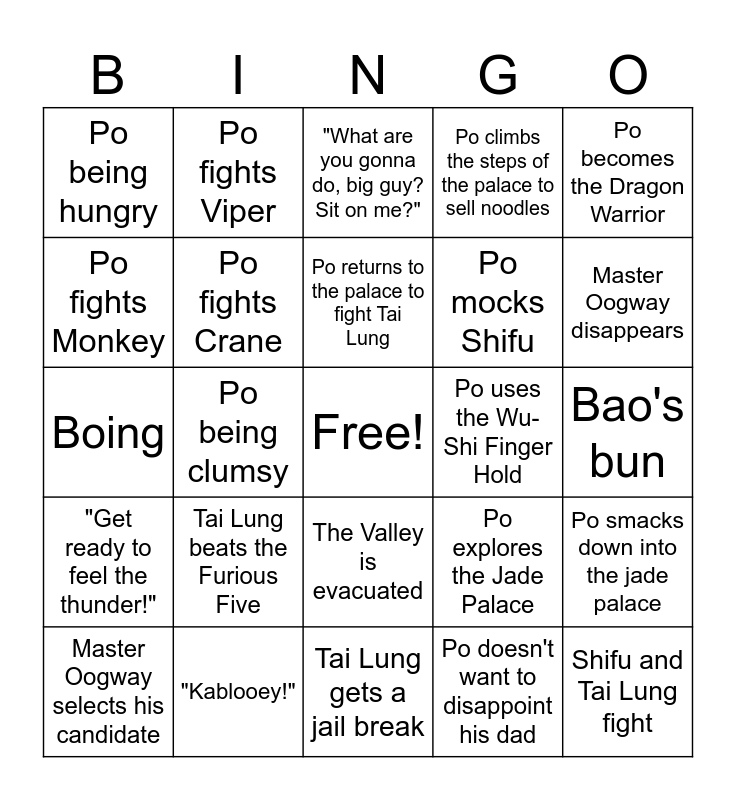 | B | I | N | G | O |
|---|---|---|---|---|
| Po being hungry | Po fights Viper | "What are you gonna do, big guy? Sit on me?" | Po climbs the steps of the palace to sell noodles | Po becomes the Dragon Warrior |
| Po fights Monkey | Po fights Crane | Po returns to the palace to fight Tai Lung | Po mocks Shifu | Master Oogway disappears |
| Boing | Po being clumsy | Free! | Po uses the Wu-Shi Finger Hold | Bao's bun |
| "Get ready to feel the thunder!" | Tai Lung beats the Furious Five | The Valley is evacuated | Po explores the Jade Palace | Po smacks down into the jade palace |
| Master Oogway selects his candidate | "Kablooey!" | Tai Lung gets a jail break | Po doesn't want to disappoint his dad | Shifu and Tai Lung fight |